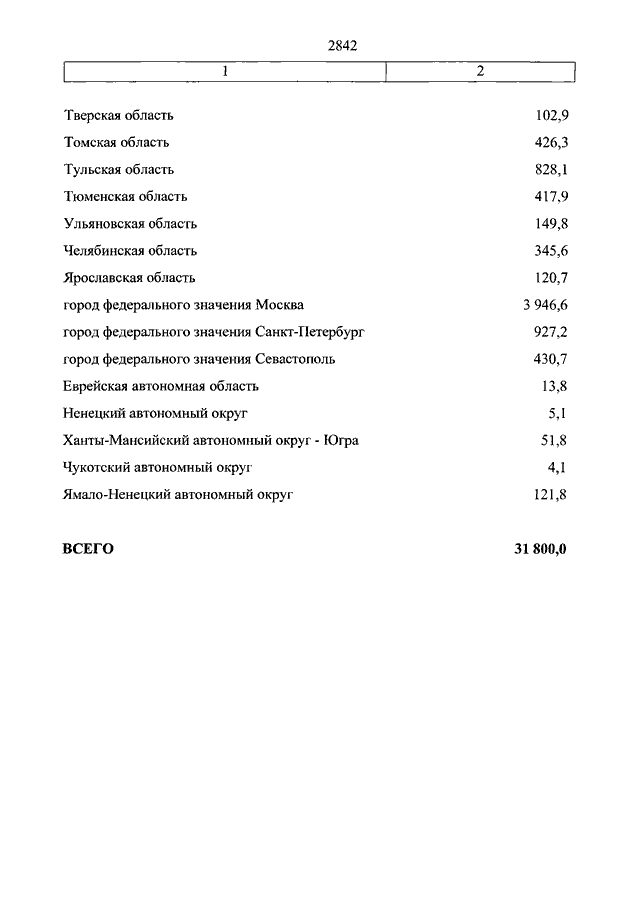 2842

| 1 | 2 |
|---|---|
| Тверская область | 102,9 |
| Томская область | 426,3 |
| Тульская область | 828,1 |
| Тюменская область | 417,9 |
| Ульяновская область | 149,8 |
| Челябинская область | 345,6 |
| Ярославская область | 120,7 |
| город федерального значения Москва | 3 946,6 |
| город федерального значения Санкт-Петербург | 927,2 |
| город федерального значения Севастополь | 430,7 |
| Еврейская автономная область | 13,8 |
| Ненецкий автономный округ | 5,1 |
| Ханты-Мансийский автономный округ - Югра | 51,8 |
| Чукотский автономный округ | 4,1 |
| Ямало-Ненецкий автономный округ | 121,8 |
| **ВСЕГО** | **31 800,0** |